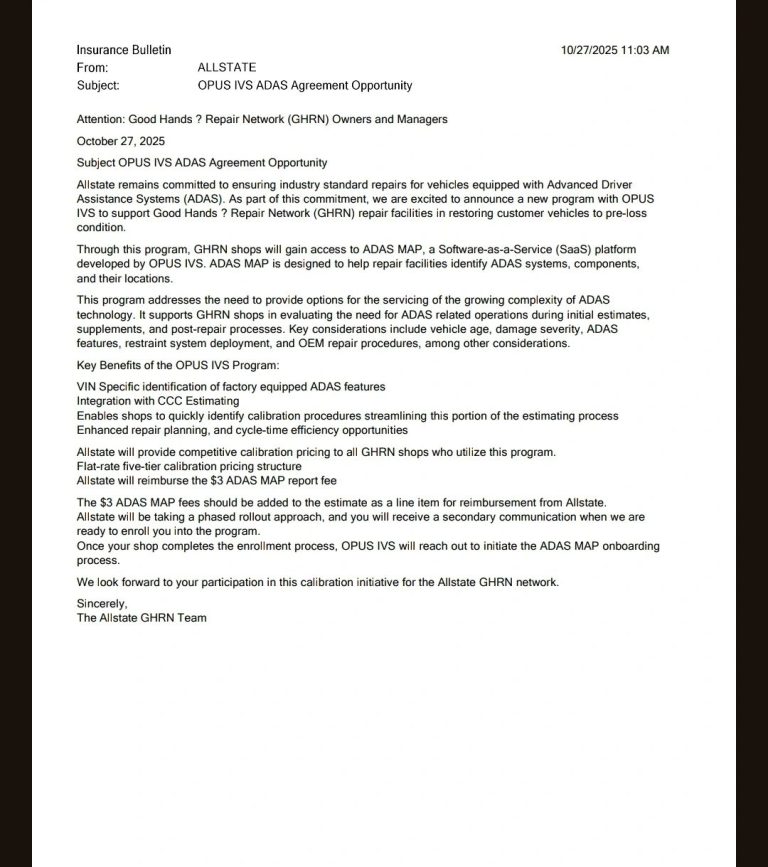 Insurance Bulletin 10/27/2025 11:03 AM
From: ALLSTATE
Subject: OPUS IVS ADAS Agreement Opportunity

Attention: Good Hands ? Repair Network (GHRN) Owners and Managers

October 27, 2025

Subject OPUS IVS ADAS Agreement Opportunity

Allstate remains committed to ensuring industry standard repairs for vehicles equipped with Advanced Driver Assistance Systems (ADAS). As part of this commitment, we are excited to announce a new program with OPUS IVS to support Good Hands ? Repair Network (GHRN) repair facilities in restoring customer vehicles to pre-loss condition.

Through this program, GHRN shops will gain access to ADAS MAP, a Software-as-a-Service (SaaS) platform developed by OPUS IVS. ADAS MAP is designed to help repair facilities identify ADAS systems, components, and their locations.

This program addresses the need to provide options for the servicing of the growing complexity of ADAS technology. It supports GHRN shops in evaluating the need for ADAS related operations during initial estimates, supplements, and post-repair processes. Key considerations include vehicle age, damage severity, ADAS features, restraint system deployment, and OEM repair procedures, among other considerations.

Key Benefits of the OPUS IVS Program:

VIN Specific identification of factory equipped ADAS features
Integration with CCC Estimating
Enables shops to quickly identify calibration procedures streamlining this portion of the estimating process
Enhanced repair planning, and cycle-time efficiency opportunities

Allstate will provide competitive calibration pricing to all GHRN shops who utilize this program.
Flat-rate five-tier calibration pricing structure
Allstate will reimburse the $3 ADAS MAP report fee

The $3 ADAS MAP fees should be added to the estimate as a line item for reimbursement from Allstate.
Allstate will be taking a phased rollout approach, and you will receive a secondary communication when we are ready to enroll you into the program.
Once your shop completes the enrollment process, OPUS IVS will reach out to initiate the ADAS MAP onboarding process.

We look forward to your participation in this calibration initiative for the Allstate GHRN network.

Sincerely,
The Allstate GHRN Team